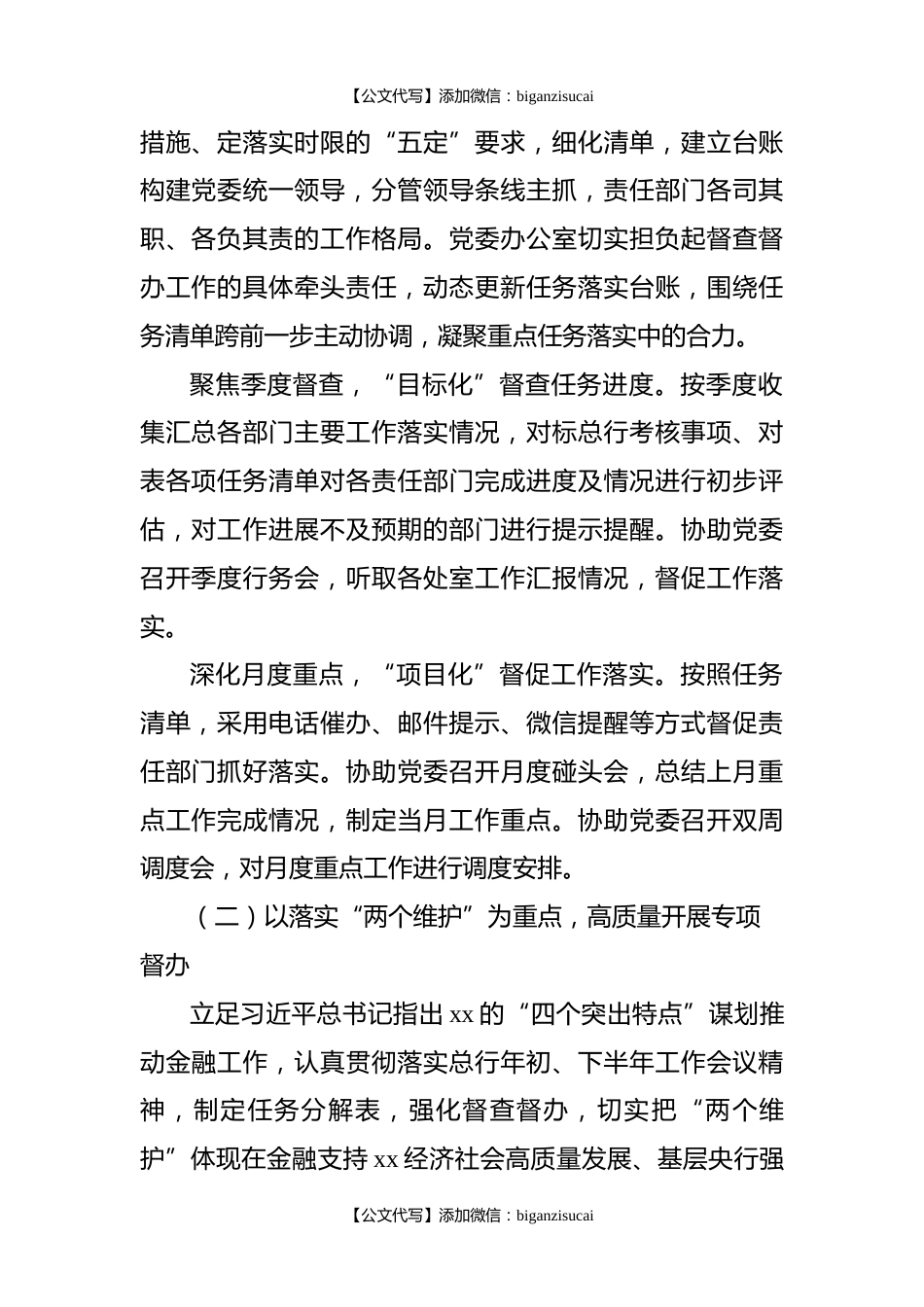 【公文代写】添加微信：biganzisucai

措施、定落实时限的“五定”要求，细化清单，建立台账构建党委统一领导，分管领导条线主抓，责任部门各司其职、各负其责的工作格局。党委办公室切实担负起督查督办工作的具体牵头责任，动态更新任务落实台账，围绕任务清单跨前一步主动协调，凝聚重点任务落实中的合力。

聚焦季度督查，“目标化”督查任务进度。按季度收集汇总各部门主要工作落实情况，对标总行考核事项、对表各项任务清单对各责任部门完成进度及情况进行初步评估，对工作进展不及预期的部门进行提示提醒。协助党委召开季度行务会，听取各处室工作汇报情况，督促工作落实。

深化月度重点，“项目化”督促工作落实。按照任务清单，采用电话催办、邮件提示、微信提醒等方式督促责任部门抓好落实。协助党委召开月度碰头会，总结上月重点工作完成情况，制定当月工作重点。协助党委召开双周调度会，对月度重点工作进行调度安排。

（二）以落实“两个维护”为重点，高质量开展专项督办

立足习近平总书记指出 xx 的“四个突出特点”谋划推动金融工作，认真贯彻落实总行年初、下半年工作会议精神，制定任务分解表，强化督查督办，切实把“两个维护”体现在金融支持 xx 经济社会高质量发展、基层央行强

【公文代写】添加微信：biganzisucai